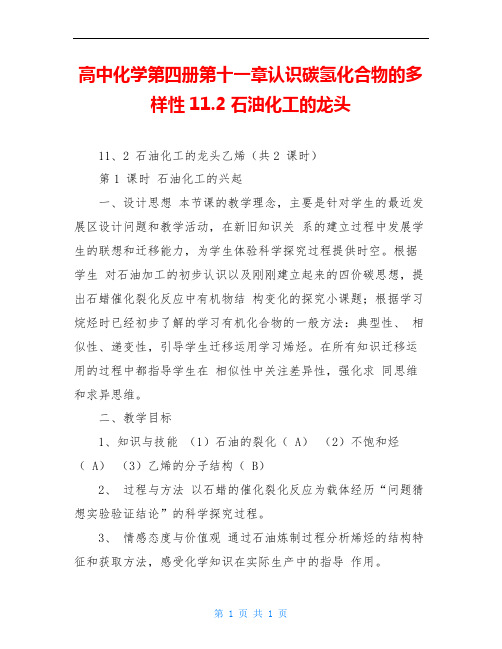 高中化学第四册第十一章认识碳氢化合物的多样性 11.2 石油化工的龙头

11、2 石油化工的龙头乙烯（共 2 课时）

第 1 课时 石油化工的兴起

一、设计思想 本节课的教学理念，主要是针对学生的最近发展区设计问题和教学活动，在新旧知识关 系的建立过程中发展学生的联想和迁移能力，为学生体验科学探究过程提供时空。根据学生 对石油加工的初步认识以及刚刚建立起来的四价碳思想，提出石蜡催化裂化反应中有机物结 构变化的探究小课题；根据学习烷烃时已经初步了解的学习有机化合物的一般方法：典型性、 相似性、递变性，引导学生迁移运用学习烯烃。在所有知识迁移运用的过程中都指导学生在 相似性中关注差异性，强化求 同思维和求异思维。

二、教学目标

1、知识与技能 （1）石油的裂化（ A） （2）不饱和烃（ A） （3）乙烯的分子结构（ B）

2、 过程与方法 以石蜡的催化裂化反应为载体经历“问题猜想实验验证结论”的科学探究过程。

3、 情感态度与价值观 通过石油炼制过程分析烯烃的结构特征和获取方法，感受化学知识在实际生产中的指导 作用。

第 1 页 共 1 页